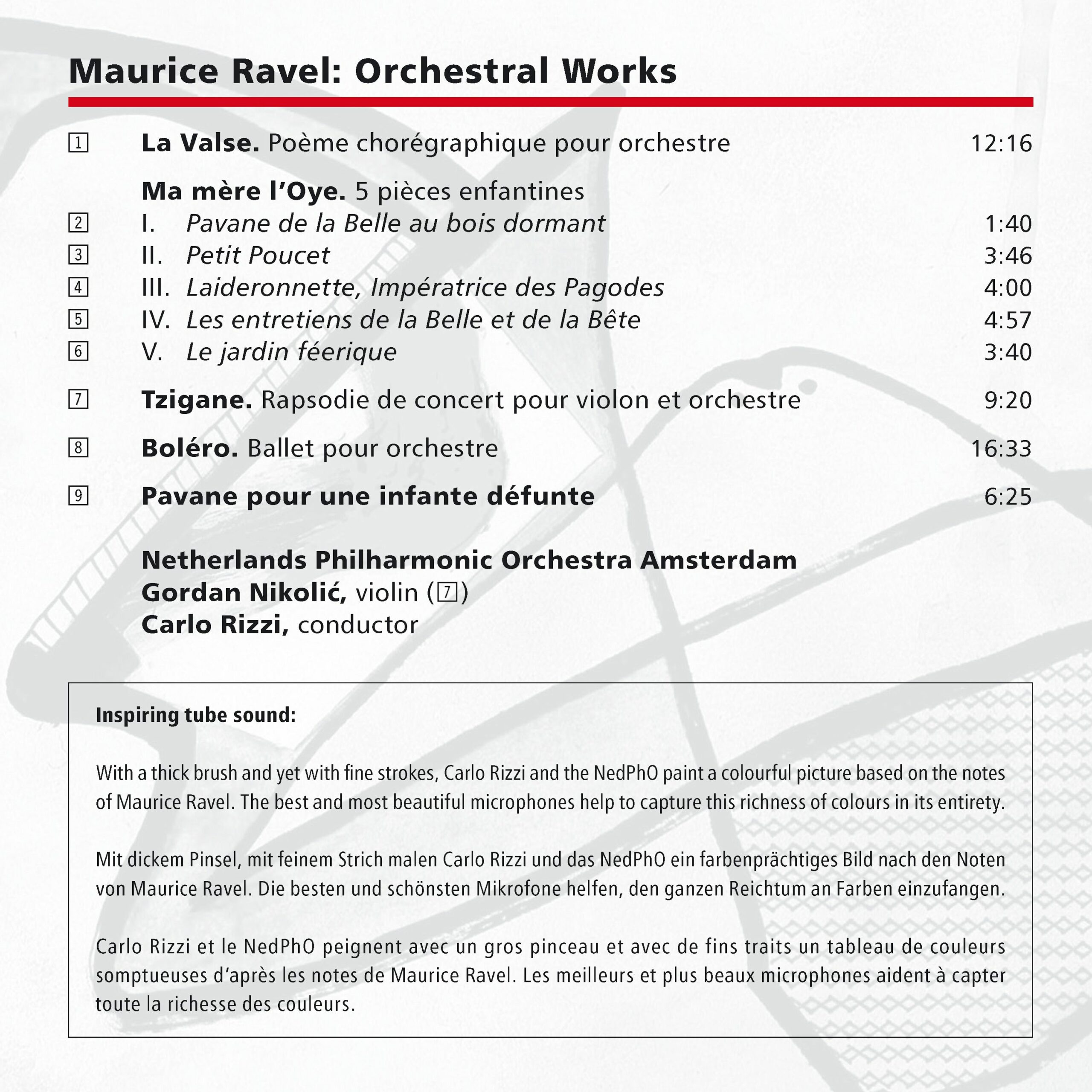 Maurice Ravel: Orchestral Works

1 La Valse. Poème chorégraphique pour orchestre 12:16

Ma mère l'Oye. 5 pièces enfantines
2 I. Pavane de la Belle au bois dormant 1:40
3 II. Petit Poucet 3:46
4 III. Laideronnette, Impératrice des Pagodes 4:00
5 IV. Les entretiens de la Belle et de la Bête 4:57
6 V. Le jardin féerique 3:40

7 Tzigane. Rapsodie de concert pour violon et orchestre 9:20

8 Boléro. Ballet pour orchestre 16:33

9 Pavane pour une infante défunte 6:25

Netherlands Philharmonic Orchestra Amsterdam
Gordan Nikolić, violin (7)
Carlo Rizzi, conductor

Inspiring tube sound:

With a thick brush and yet with fine strokes, Carlo Rizzi and the NedPhO paint a colourful picture based on the notes of Maurice Ravel. The best and most beautiful microphones help to capture this richness of colours in its entirety.

Mit dickem Pinsel, mit feinem Strich malen Carlo Rizzi und das NedPhO ein farbenprächtiges Bild nach den Noten von Maurice Ravel. Die besten und schönsten Mikrofone helfen, den ganzen Reichtum an Farben einzufangen.

Carlo Rizzi et le NedPhO peignent avec un gros pinceau et avec de fins traits un tableau de couleurs somptueuses d'après les notes de Maurice Ravel. Les meilleurs et plus beaux microphones aident à capter toute la richesse des couleurs.